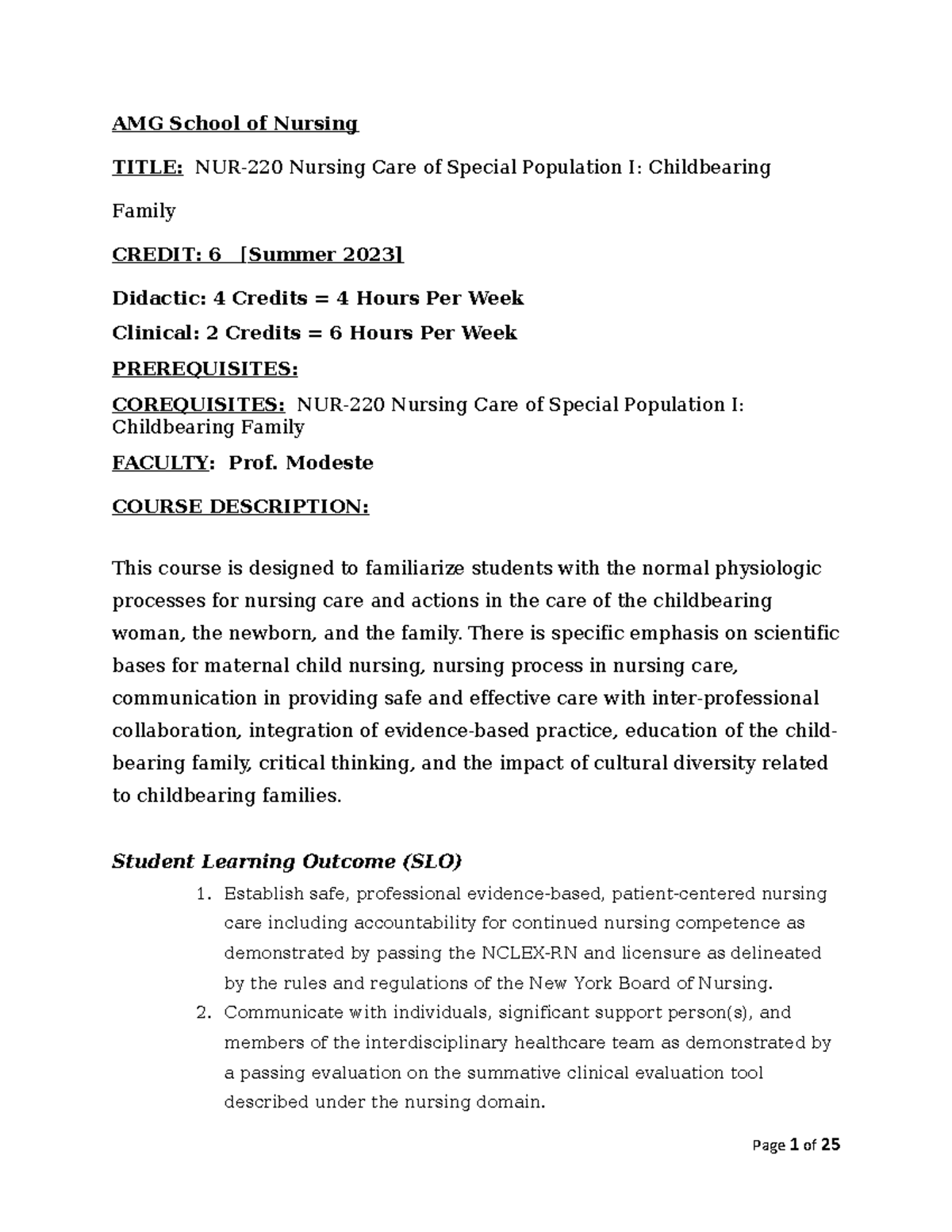 AMG School of Nursing

TITLE: NUR-220 Nursing Care of Special Population I: Childbearing Family

CREDIT: 6 [Summer 2023]

Didactic: 4 Credits = 4 Hours Per Week

Clinical: 2 Credits = 6 Hours Per Week

PREREQUISITES:

COREQUISITES: NUR-220 Nursing Care of Special Population I: Childbearing Family

FACULTY: Prof. Modeste

COURSE DESCRIPTION:

This course is designed to familiarize students with the normal physiologic processes for nursing care and actions in the care of the childbearing woman, the newborn, and the family. There is specific emphasis on scientific bases for maternal child nursing, nursing process in nursing care, communication in providing safe and effective care with inter-professional collaboration, integration of evidence-based practice, education of the child-bearing family, critical thinking, and the impact of cultural diversity related to childbearing families.

Student Learning Outcome (SLO)

1. Establish safe, professional evidence-based, patient-centered nursing care including accountability for continued nursing competence as demonstrated by passing the NCLEX-RN and licensure as delineated by the rules and regulations of the New York Board of Nursing.
2. Communicate with individuals, significant support person(s), and members of the interdisciplinary healthcare team as demonstrated by a passing evaluation on the summative clinical evaluation tool described under the nursing domain.

Page 1 of 25